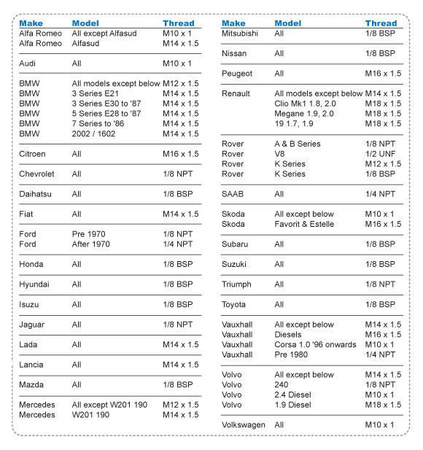 | Make | Model | Thread |
|---|---|---|
| Alfa Romeo | All except Alfasud | M10 x 1 |
| Alfa Romeo | Alfasud | M14 x 1.5 |
| Audi | All | M10 x 1 |
| BMW | All models except below | M12 x 1.5 |
| BMW | 3 Series E21 | M14 x 1.5 |
| BMW | 3 Series E30 to '87 | M14 x 1.5 |
| BMW | 5 Series E28 to '87 | M14 x 1.5 |
| BMW | 7 Series to '86 | M14 x 1.5 |
| BMW | 2002 / 1602 | M14 x 1.5 |
| Citroen | All | M16 x 1.5 |
| Chevrolet | All | 1/8 NPT |
| Daihatsu | All | 1/8 BSP |
| Fiat | All | M14 x 1.5 |
| Ford | Pre 1970 | 1/8 NPT |
| Ford | After 1970 | 1/4 NPT |
| Honda | All | 1/8 BSP |
| Hyundai | All | 1/8 BSP |
| Isuzu | All | 1/8 BSP |
| Jaguar | All | 1/8 NPT |
| Lada | All | M14 x 1.5 |
| Lancia | All | M14 x 1.5 |
| Mazda | All | 1/8 BSP |
| Mercedes | All except W201 190 | M12 x 1.5 |
| Mercedes | W201 190 | M14 x 1.5 |

| Make | Model | Thread |
|---|---|---|
| Mitsubishi | All | 1/8 BSP |
| Nissan | All | 1/8 BSP |
| Peugeot | All | M16 x 1.5 |
| Renault | All models except below | M14 x 1.5 |
| | Clio Mk1 1.8, 2.0 | M18 x 1.5 |
| | Megane 1.9, 2.0 | M18 x 1.5 |
| | 19 1.7, 1.9 | M18 x 1.5 |
| Rover | A & B Series | 1/8 NPT |
| Rover | V8 | 1/2 UNF |
| Rover | K Series | M12 x 1.5 |
| Rover | K Series | 1/8 BSP |
| SAAB | All | 1/4 NPT |
| Skoda | All except below | M10 x 1 |
| Skoda | Favorit & Estelle | M16 x 1.5 |
| Subaru | All | 1/8 BSP |
| Suzuki | All | 1/8 BSP |
| Triumph | All | 1/8 NPT |
| Toyota | All | 1/8 BSP |
| Vauxhall | All except below | M14 x 1.5 |
| Vauxhall | Diesels | M16 x 1.5 |
| Vauxhall | Corsa 1.0 '96 onwards | M10 x 1 |
| Vauxhall | Pre 1980 | 1/4 NPT |
| Volvo | All except below | M14 x 1.5 |
| Volvo | 240 | 1/8 NPT |
| Volvo | 2.4 Diesel | M10 x 1 |
| Volvo | 1.9 Diesel | M18 x 1.5 |
| Volkswagen | All | M10 x 1 |